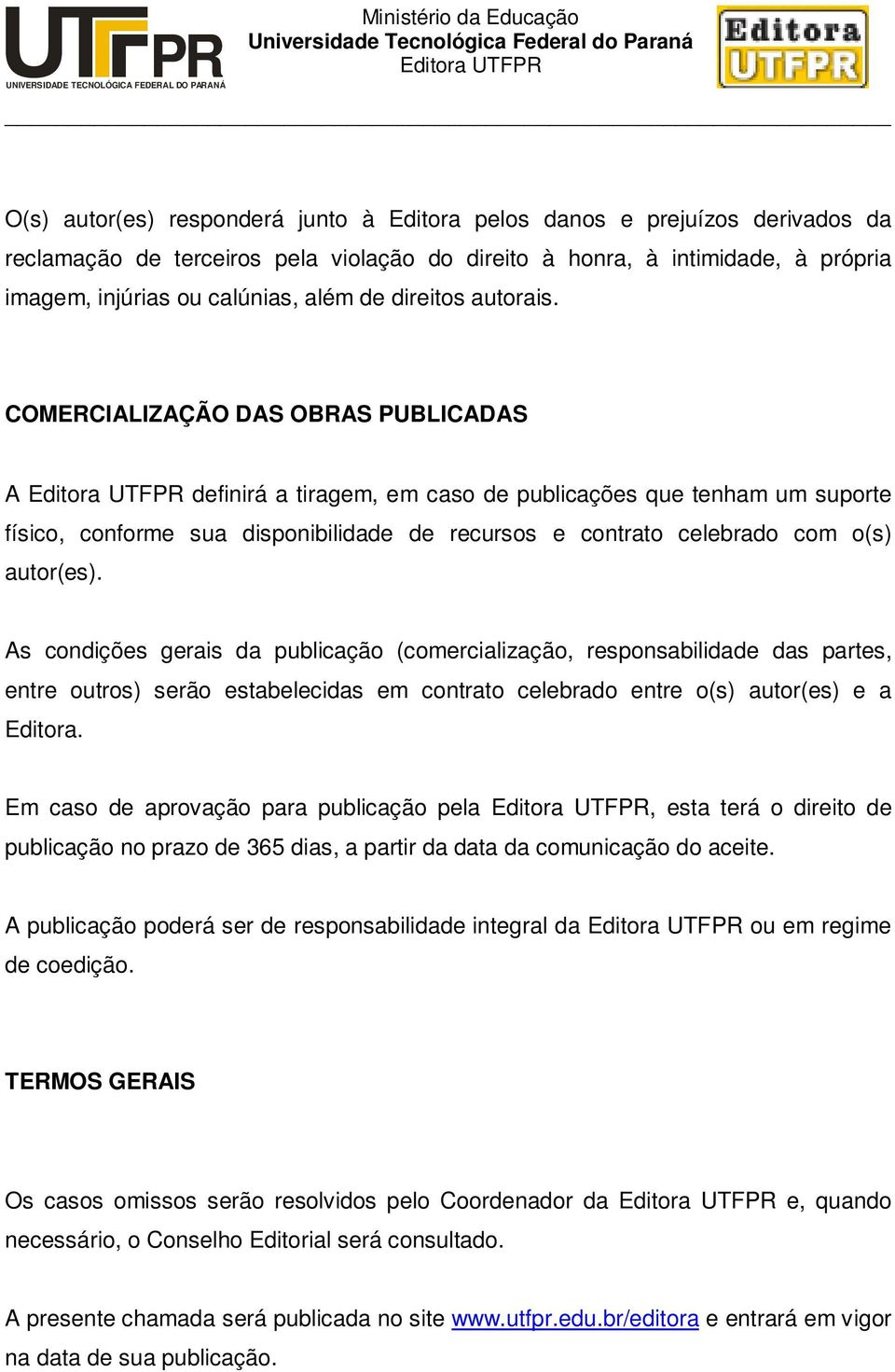 UTFPR
UNIVERSIDADE TECNOLÓGICA FEDERAL DO PARANÁ

Ministério da Educação
Universidade Tecnológica Federal do Paraná
Editora UTFPR

Editora UTFPR

O(s) autor(es) responderá junto à Editora pelos danos e prejuízos derivados da reclamação de terceiros pela violação do direito à honra, à intimidade, à própria imagem, injúrias ou calúnias, além de direitos autorais.

COMERCIALIZAÇÃO DAS OBRAS PUBLICADAS

A Editora UTFPR definirá a tiragem, em caso de publicações que tenham um suporte físico, conforme sua disponibilidade de recursos e contrato celebrado com o(s) autor(es).

As condições gerais da publicação (comercialização, responsabilidade das partes, entre outros) serão estabelecidas em contrato celebrado entre o(s) autor(es) e a Editora.

Em caso de aprovação para publicação pela Editora UTFPR, esta terá o direito de publicação no prazo de 365 dias, a partir da data da comunicação do aceite.

A publicação poderá ser de responsabilidade integral da Editora UTFPR ou em regime de coedição.

TERMOS GERAIS

Os casos omissos serão resolvidos pelo Coordenador da Editora UTFPR e, quando necessário, o Conselho Editorial será consultado.

A presente chamada será publicada no site www.utfpr.edu.br/editora e entrará em vigor na data de sua publicação.